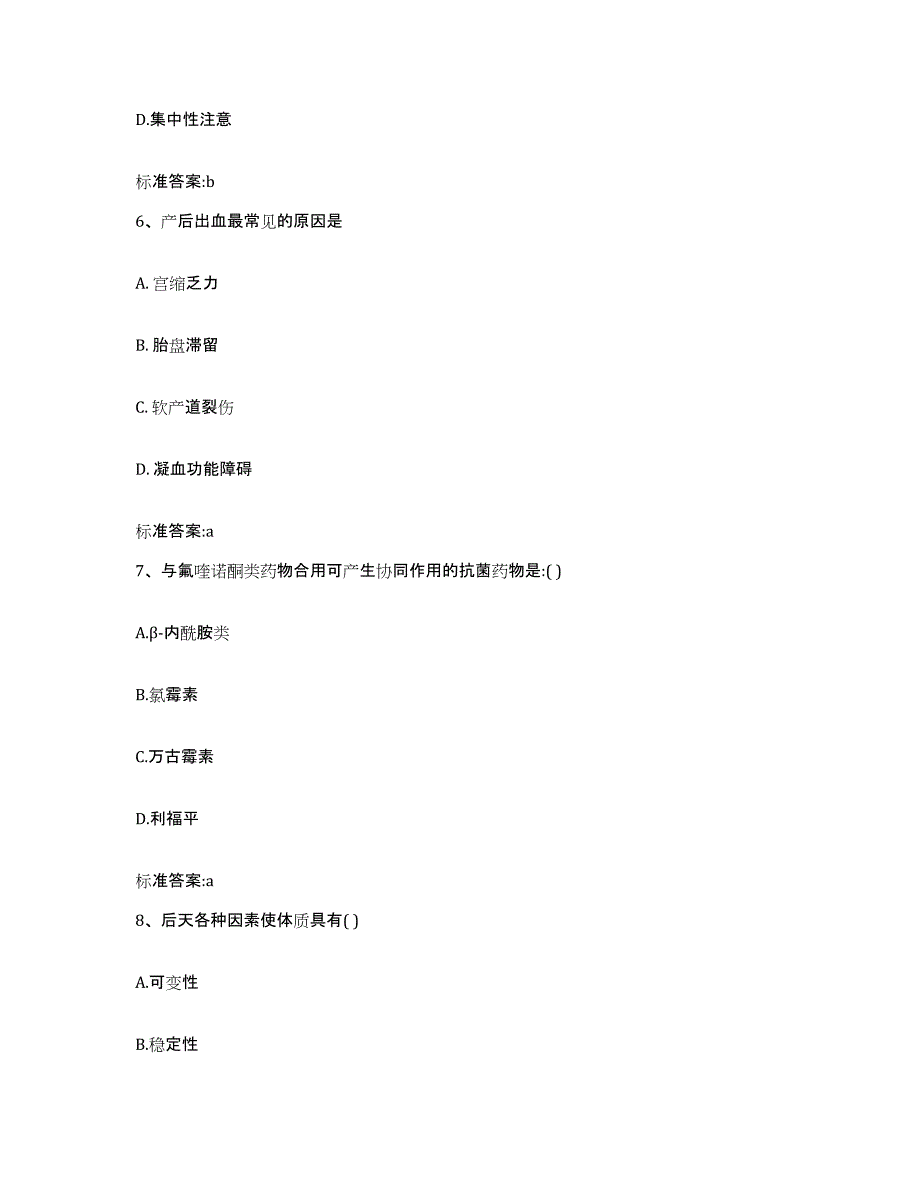 D.集中性注意

标准答案:b

6、产后出血最常见的原因是

A. 宫缩乏力

B. 胎盘滞留

C. 软产道裂伤

D. 凝血功能障碍

标准答案:a

7、与氟喹诺酮类药物合用可产生协同作用的抗菌药物是:( )

A.β-内酰胺类

B.氯霉素

C.万古霉素

D.利福平

标准答案:a

8、后天各种因素使体质具有( )

A.可变性

B.稳定性